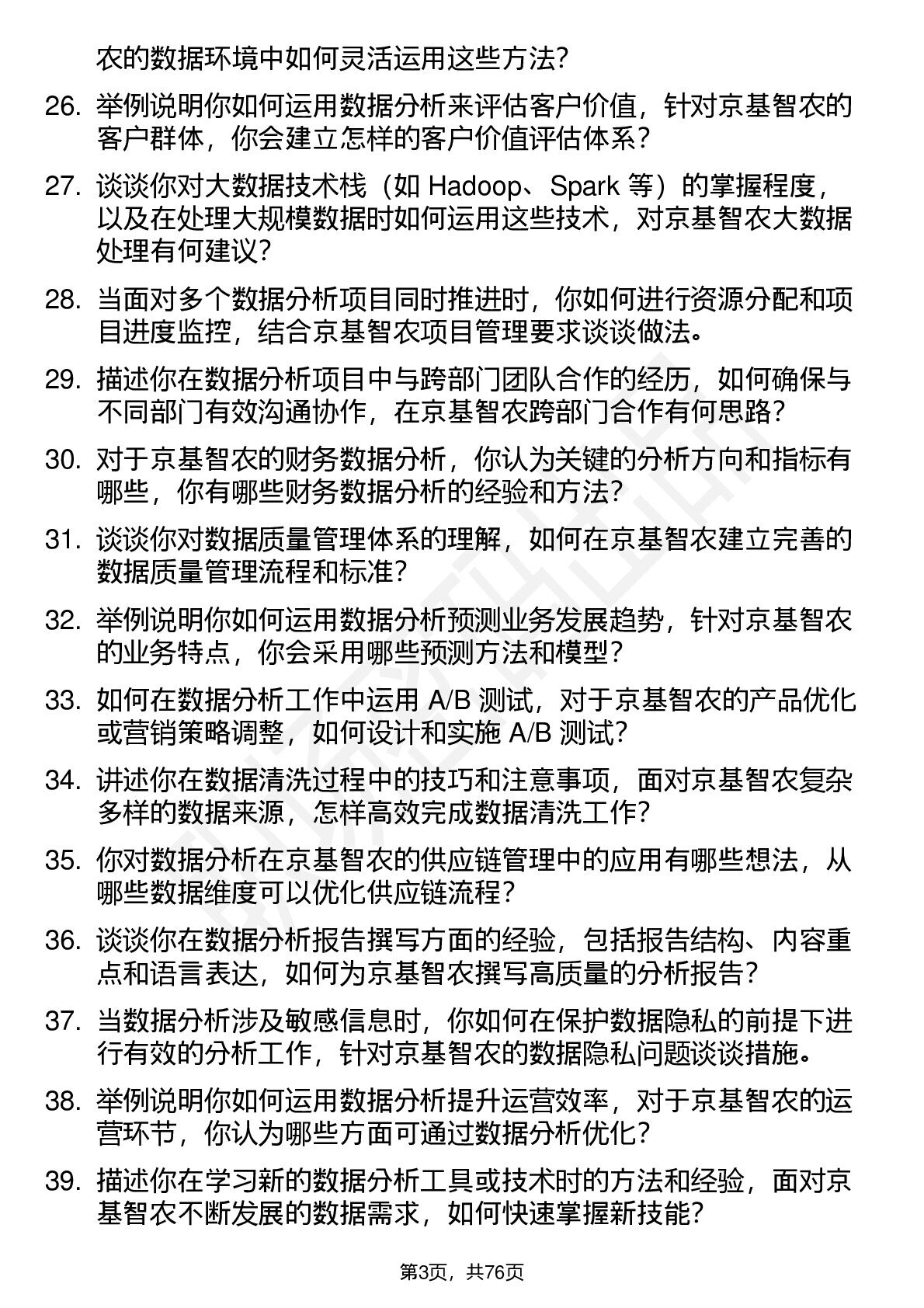 农的数据环境中如何灵活运用这些方法？

26. 举例说明你如何运用数据分析来评估客户价值，针对京基智农的客户群体，你会建立怎样的客户价值评估体系？

27. 谈谈你对大数据技术栈（如 Hadoop、Spark 等）的掌握程度，以及在处理大规模数据时如何运用这些技术，对京基智农大数据处理有何建议？

28. 当面对多个数据分析项目同时推进时，你如何进行资源分配和项目进度监控，结合京基智农项目管理要求谈谈做法。

29. 描述你在数据分析项目中与跨部门团队合作的经历，如何确保与不同部门有效沟通协作，在京基智农跨部门合作有何思路？

30. 对于京基智农的财务数据分析，你认为关键的分析方向和指标有哪些，你有哪些财务数据分析的经验和方法？

31. 谈谈你对数据质量管理体系的理解，如何在京基智农建立完善的数据质量管理流程和标准？

32. 举例说明你如何运用数据分析预测业务发展趋势，针对京基智农的业务特点，你会采用哪些预测方法和模型？

33. 如何在数据分析工作中运用 A/B 测试，对于京基智农的产品优化或营销策略调整，如何设计和实施 A/B 测试？

34. 讲述你在数据清洗过程中的技巧和注意事项，面对京基智农复杂多样的数据来源，怎样高效完成数据清洗工作？

35. 你对数据分析在京基智农的供应链管理中的应用有哪些想法，从哪些数据维度可以优化供应链流程？

36. 谈谈你在数据分析报告撰写方面的经验，包括报告结构、内容重点和语言表达，如何为京基智农撰写高质量的分析报告？

37. 当数据分析涉及敏感信息时，你如何在保护数据隐私的前提下进行有效的分析工作，针对京基智农的数据隐私问题谈谈措施。

38. 举例说明你如何运用数据分析提升运营效率，对于京基智农的运营环节，你认为哪些方面可通过数据分析优化？

39. 描述你在学习新的数据分析工具或技术时的方法和经验，面对京基智农不断发展的数据需求，如何快速掌握新技能？

第3页，共76页